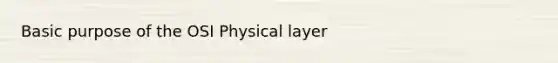 Basic purpose of the OSI Physical layer